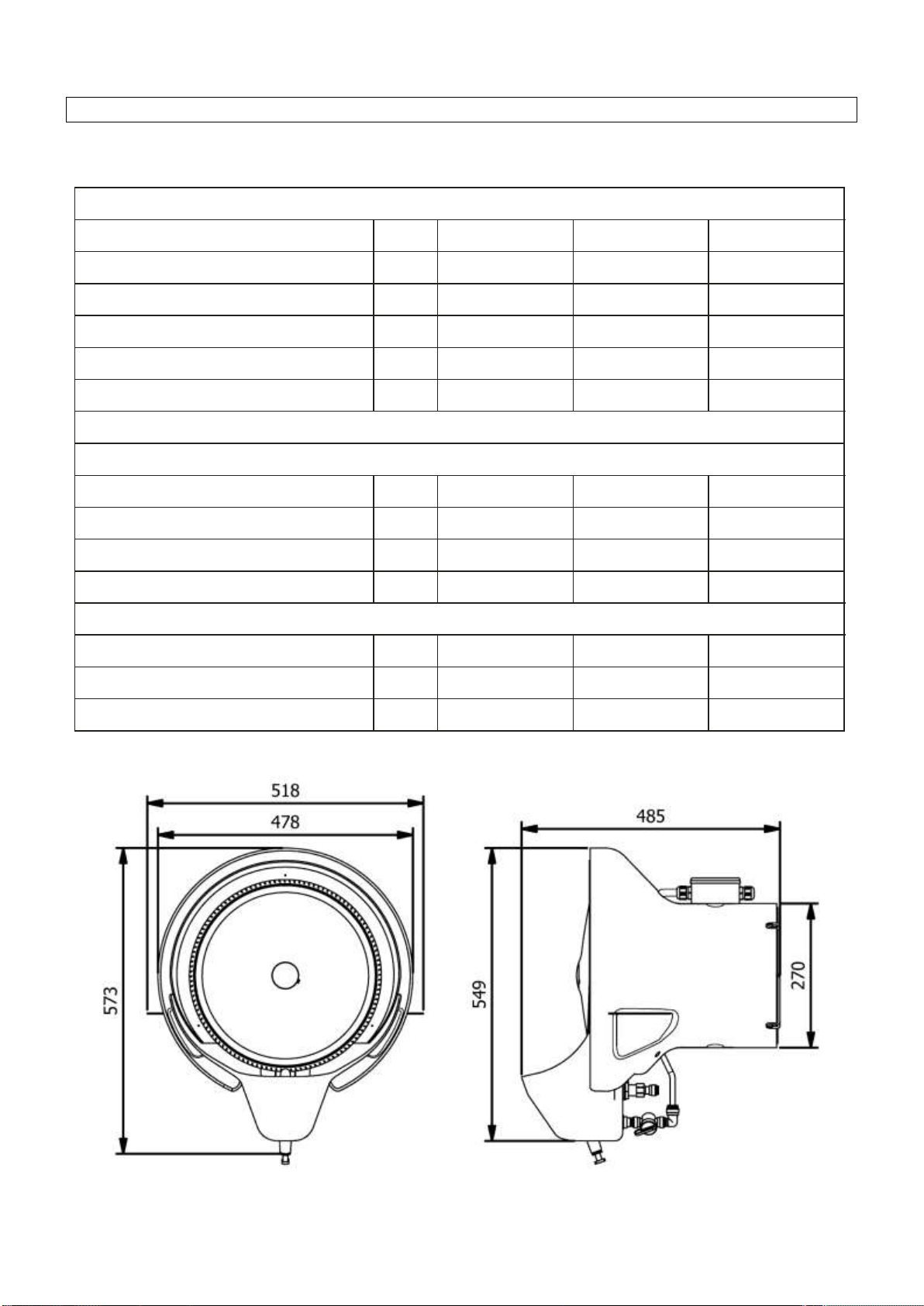 518

478

573

485

549

270